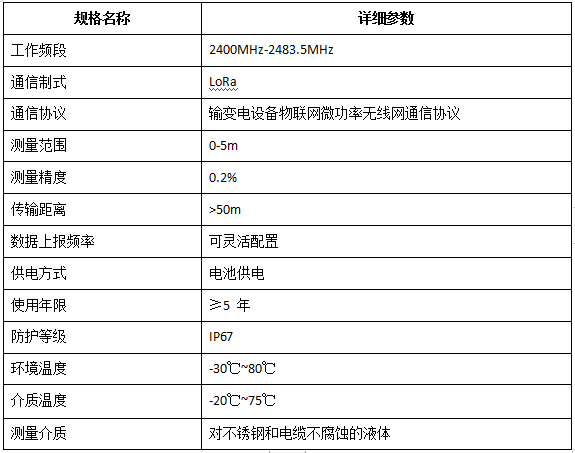 | 规格名称 | 详细参数 |
|---|---|
| 工作频段 | 2400MHz-2483.5MHz |
| 通信制式 | LoRa |
| 通信协议 | 输变电设备物联网微功率无线网通信协议 |
| 测量范围 | 0-5m |
| 测量精度 | 0.2% |
| 传输距离 | >50m |
| 数据上报频率 | 可灵活配置 |
| 供电方式 | 电池供电 |
| 使用年限 | ≥5 年 |
| 防护等级 | IP67 |
| 环境温度 | -30℃~80℃ |
| 介质温度 | -20℃~75℃ |
| 测量介质 | 对不锈钢和电缆不腐蚀的液体 |